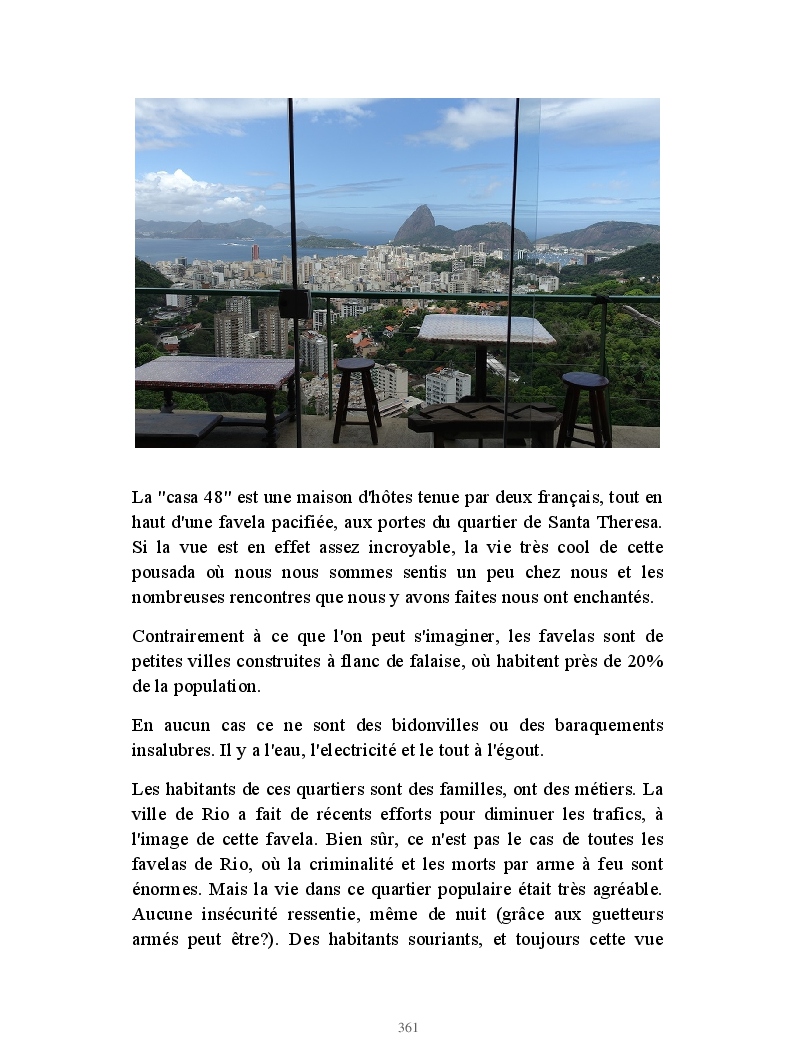 La "casa 48" est une maison d'hôtes tenue par deux français, tout en haut d'une favela pacifiée, aux portes du quartier de Santa Theresa. Si la vue est en effet assez incroyable, la vie très cool de cette pousada où nous nous sommes sentis un peu chez nous et les nombreuses rencontres que nous y avons faites nous ont enchantés.

Contrairement à ce que l'on peut s'imaginer, les favelas sont de petites villes construites à flanc de falaise, où habitent près de 20% de la population.

En aucun cas ce ne sont des bidonvilles ou des baraquements insalubres. Il y a l'eau, l'electricité et le tout à l'égout.

Les habitants de ces quartiers sont des familles, ont des métiers. La ville de Rio a fait de récents efforts pour diminuer les trafics, à l'image de cette favela. Bien sûr, ce n'est pas le cas de toutes les favelas de Rio, où la criminalité et les morts par arme à feu sont énormes. Mais la vie dans ce quartier populaire était très agréable. Aucune insécurité ressentie, même de nuit (grâce aux guetteurs armés peut être?). Des habitants souriants, et toujours cette vue

361